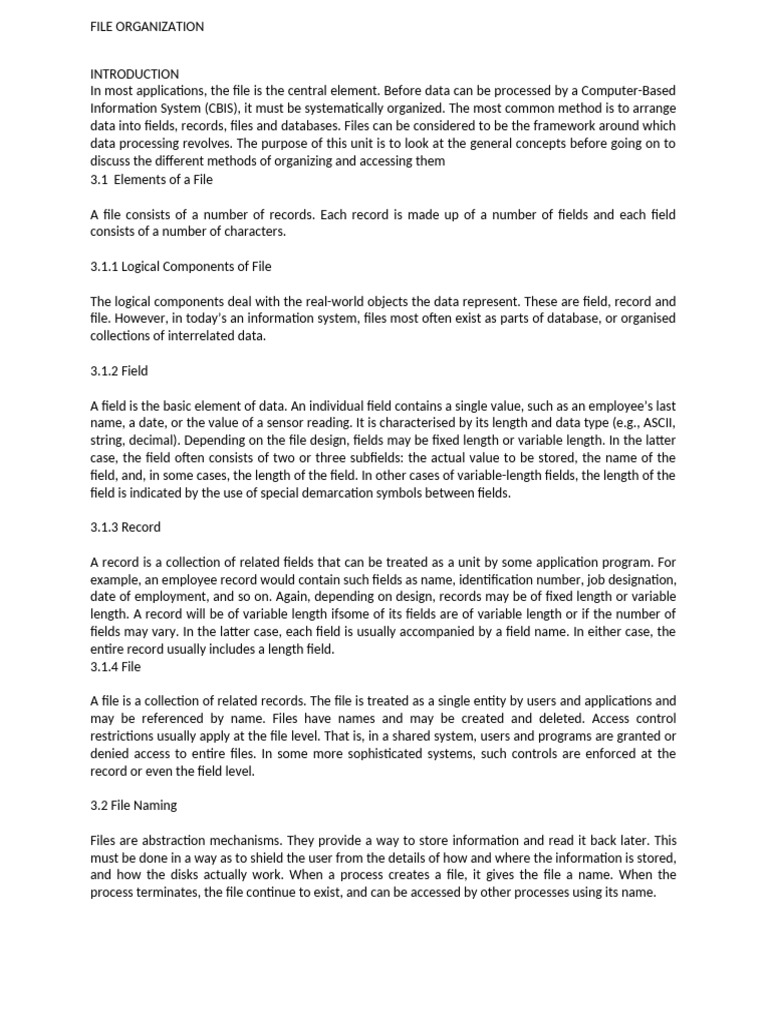 FILE ORGANIZATION

INTRODUCTION
In most applications, the file is the central element. Before data can be processed by a Computer-Based Information System (CBIS), it must be systematically organized. The most common method is to arrange data into fields, records, files and databases. Files can be considered to be the framework around which data processing revolves. The purpose of this unit is to look at the general concepts before going on to discuss the different methods of organizing and accessing them
3.1 Elements of a File

A file consists of a number of records. Each record is made up of a number of fields and each field consists of a number of characters.

3.1.1 Logical Components of File

The logical components deal with the real-world objects the data represent. These are field, record and file. However, in today's an information system, files most often exist as parts of database, or organised collections of interrelated data.

3.1.2 Field

A field is the basic element of data. An individual field contains a single value, such as an employee's last name, a date, or the value of a sensor reading. It is characterised by its length and data type (e.g., ASCII, string, decimal). Depending on the file design, fields may be fixed length or variable length. In the latter case, the field often consists of two or three subfields: the actual value to be stored, the name of the field, and, in some cases, the length of the field. In other cases of variable-length fields, the length of the field is indicated by the use of special demarcation symbols between fields.

3.1.3 Record

A record is a collection of related fields that can be treated as a unit by some application program. For example, an employee record would contain such fields as name, identification number, job designation, date of employment, and so on. Again, depending on design, records may be of fixed length or variable length. A record will be of variable length ifsome of its fields are of variable length or if the number of fields may vary. In the latter case, each field is usually accompanied by a field name. In either case, the entire record usually includes a length field.
3.1.4 File

A file is a collection of related records. The file is treated as a single entity by users and applications and may be referenced by name. Files have names and may be created and deleted. Access control restrictions usually apply at the file level. That is, in a shared system, users and programs are granted or denied access to entire files. In some more sophisticated systems, such controls are enforced at the record or even the field level.

3.2 File Naming

Files are abstraction mechanisms. They provide a way to store information and read it back later. This must be done in a way as to shield the user from the details of how and where the information is stored, and how the disks actually work. When a process creates a file, it gives the file a name. When the process terminates, the file continue to exist, and can be accessed by other processes using its name.